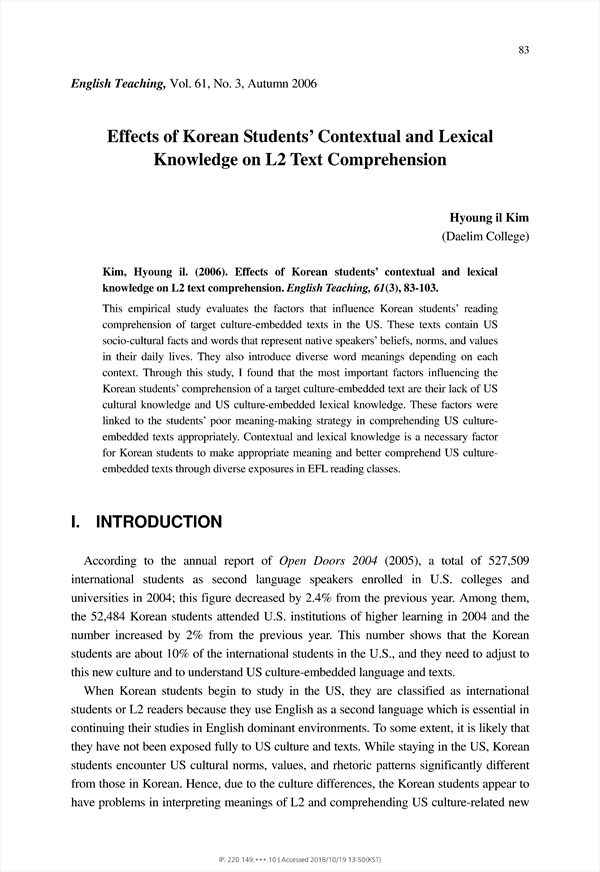 83

English Teaching, Vol. 61, No. 3, Autumn 2006

Effects of Korean Students' Contextual and Lexical Knowledge on L2 Text Comprehension

Hyoung il Kim
(Daelim College)

Kim, Hyoung il. (2006). Effects of Korean students' contextual and lexical knowledge on L2 text comprehension. English Teaching, 61(3), 83-103.

This empirical study evaluates the factors that influence Korean students' reading comprehension of target culture-embedded texts in the US. These texts contain US socio-cultural facts and words that represent native speakers' beliefs, norms, and values in their daily lives. They also introduce diverse word meanings depending on each context. Through this study, I found that the most important factors influencing the Korean students' comprehension of a target culture-embedded text are their lack of US cultural knowledge and US culture-embedded lexical knowledge. These factors were linked to the students' poor meaning-making strategy in comprehending US culture-embedded texts appropriately. Contextual and lexical knowledge is a necessary factor for Korean students to make appropriate meaning and better comprehend US culture-embedded texts through diverse exposures in EFL reading classes.

I. INTRODUCTION

According to the annual report of Open Doors 2004 (2005), a total of 527,509 international students as second language speakers enrolled in U.S. colleges and universities in 2004; this figure decreased by 2.4% from the previous year. Among them, the 52,484 Korean students attended U.S. institutions of higher learning in 2004 and the number increased by 2% from the previous year. This number shows that the Korean students are about 10% of the international students in the U.S., and they need to adjust to this new culture and to understand US culture-embedded language and texts.

When Korean students begin to study in the US, they are classified as international students or L2 readers because they use English as a second language which is essential in continuing their studies in English dominant environments. To some extent, it is likely that they have not been exposed fully to US culture and texts. While staying in the US, Korean students encounter US cultural norms, values, and rhetoric patterns significantly different from those in Korean. Hence, due to the culture differences, the Korean students appear to have problems in interpreting meanings of L2 and comprehending US culture-related new

IP: 220.149.***.10 | Accessed 2018/10/19 13:50(KST)